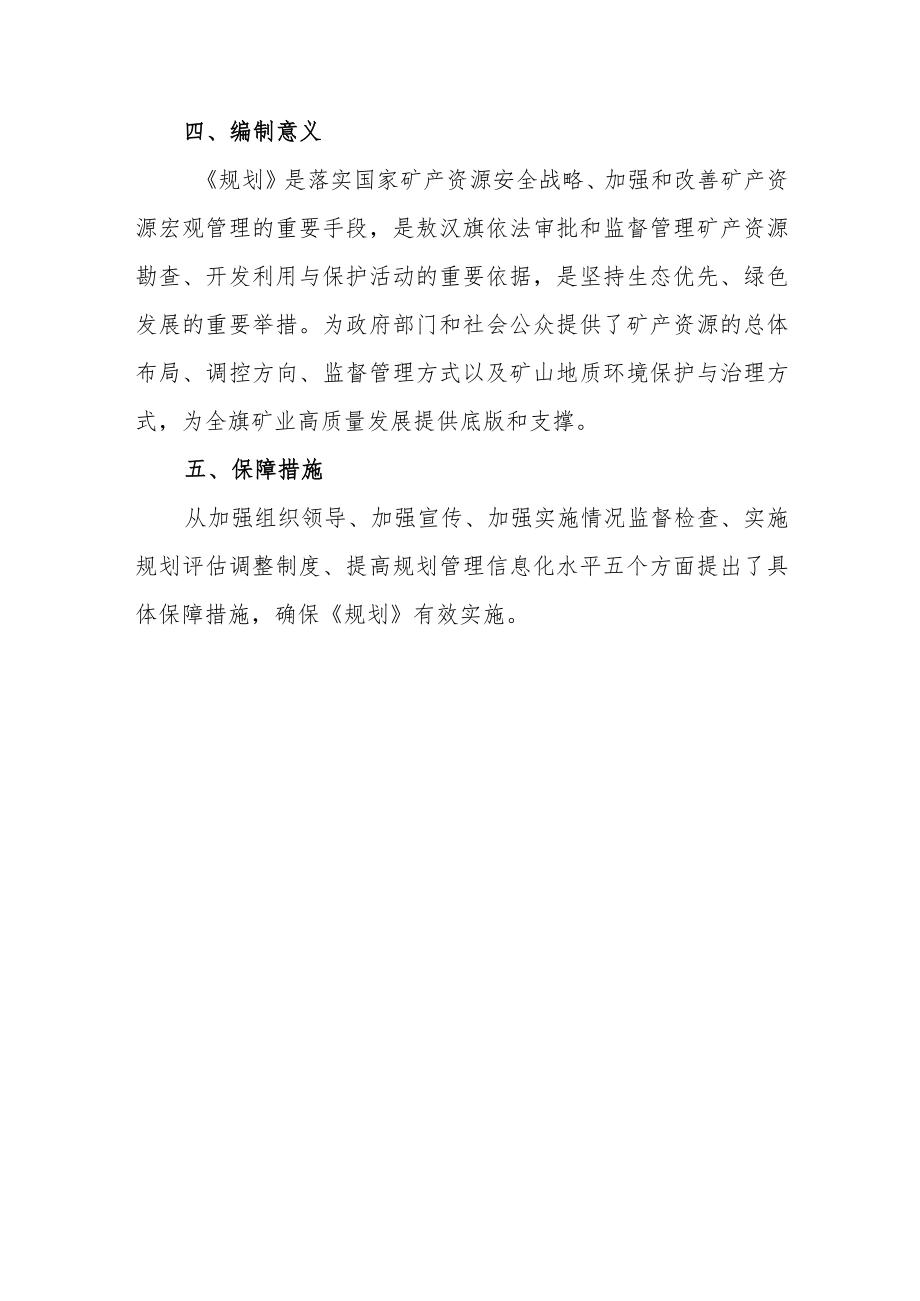 四、编制意义

《规划》是落实国家矿产资源安全战略、加强和改善矿产资源宏观管理的重要手段，是敖汉旗依法审批和监督管理矿产资源勘查、开发利用与保护活动的重要依据，是坚持生态优先、绿色发展的重要举措。为政府部门和社会公众提供了矿产资源的总体布局、调控方向、监督管理方式以及矿山地质环境保护与治理方式，为全旗矿业高质量发展提供底版和支撑。

五、保障措施

从加强组织领导、加强宣传、加强实施情况监督检查、实施规划评估调整制度、提高规划管理信息化水平五个方面提出了具体保障措施，确保《规划》有效实施。